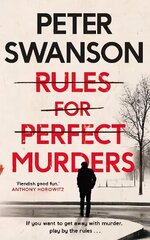 PETER SWANSON

RULES FOR PERFECT MURDERS

'Fiendish good fun.'
ANTHONY HOROWITZ

If you want to get away with murder, play by the rules . . .